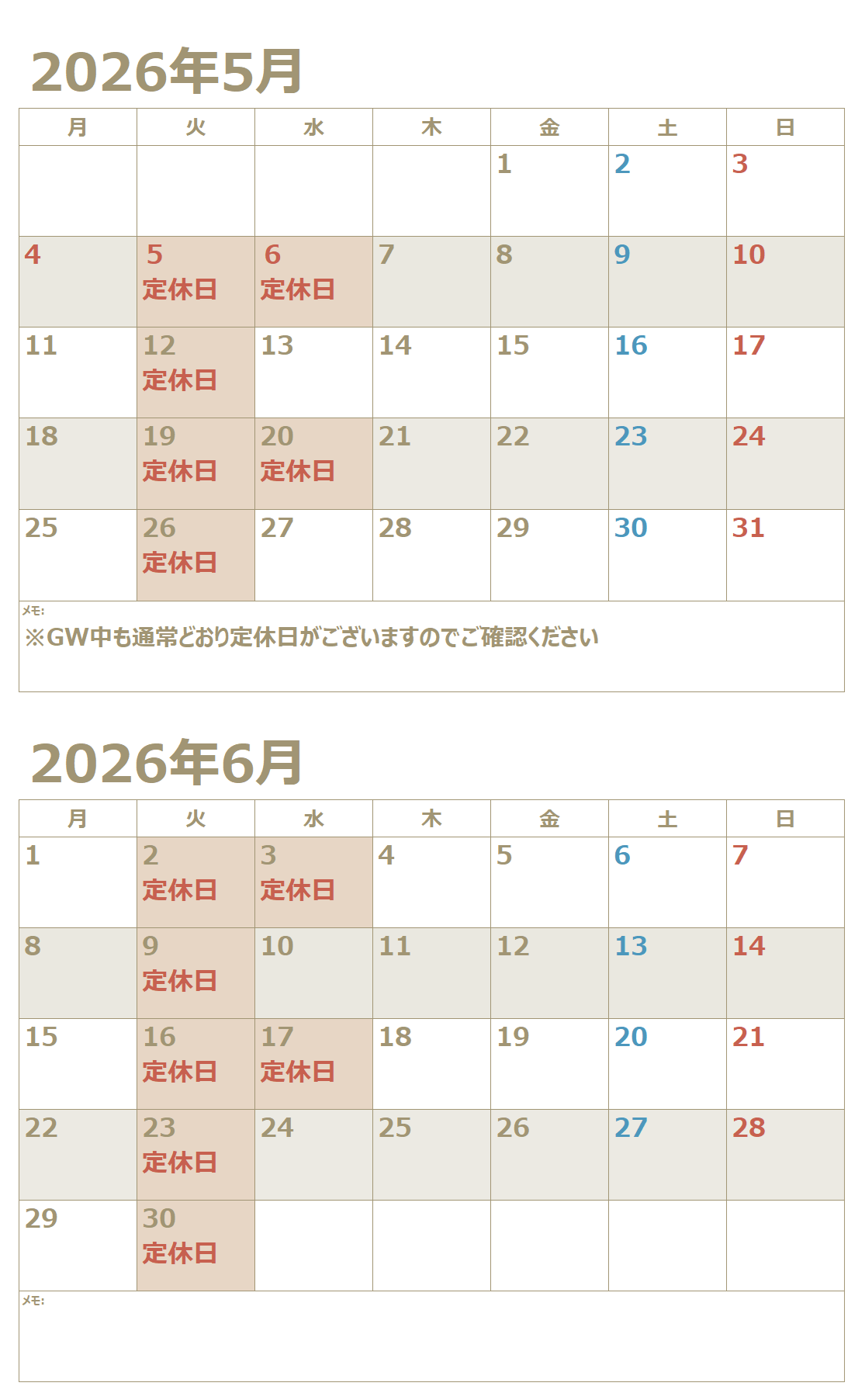 2026年5月

| 月 | 火 | 水 | 木 | 金 | 土 | 日 |
|---|---|---|---|---|---|---|
| | | | | 1 | 2 | 3 |
| 4 | 5 定休日 | 6 定休日 | 7 | 8 | 9 | 10 |
| 11 | 12 定休日 | 13 | 14 | 15 | 16 | 17 |
| 18 | 19 定休日 | 20 定休日 | 21 | 22 | 23 | 24 |
| 25 | 26 定休日 | 27 | 28 | 29 | 30 | 31 |

メモ:
※GW中も通常どおり定休日がございますのでご確認ください

2026年6月

| 月 | 火 | 水 | 木 | 金 | 土 | 日 |
|---|---|---|---|---|---|---|
| 1 | 2 定休日 | 3 定休日 | 4 | 5 | 6 | 7 |
| 8 | 9 定休日 | 10 | 11 | 12 | 13 | 14 |
| 15 | 16 定休日 | 17 定休日 | 18 | 19 | 20 | 21 |
| 22 | 23 定休日 | 24 | 25 | 26 | 27 | 28 |
| 29 | 30 定休日 | | | | | |

メモ: